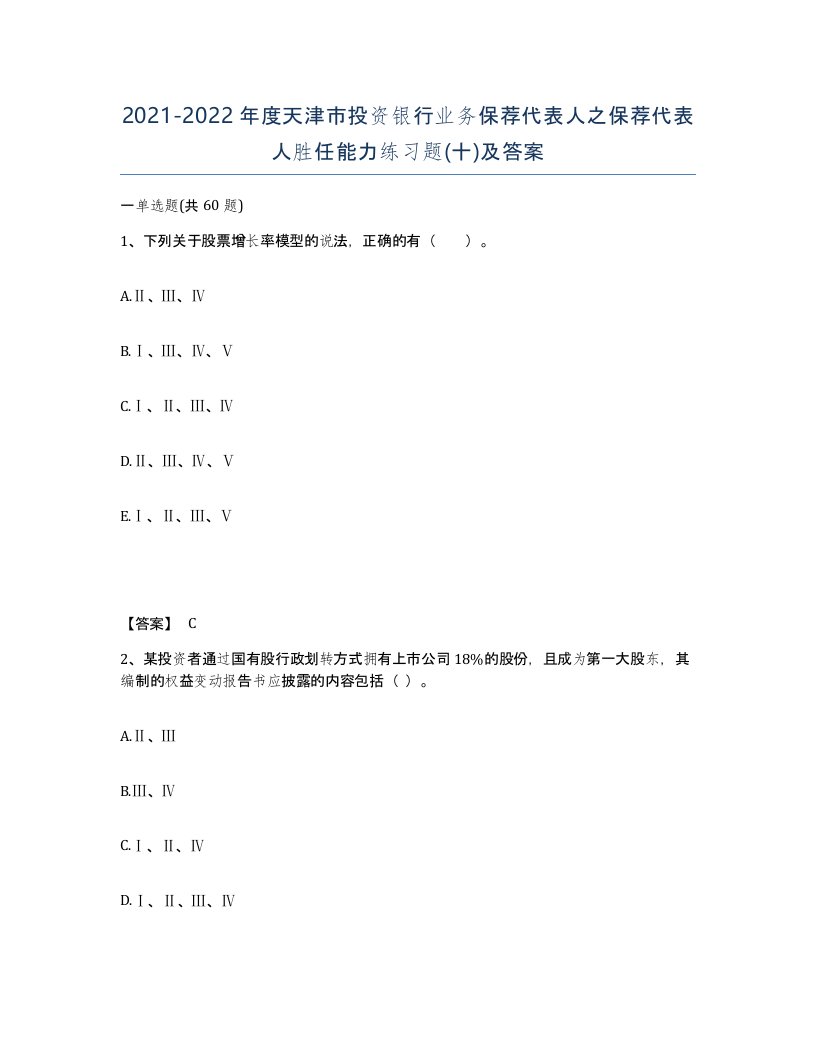 2021-2022年度天津市投资银行业务保荐代表人之保荐代表人胜任能力练习题(十)及答案

一单选题(共60题)

1、下列关于股票增长率模型的说法，正确的有（ ）。

A.Ⅱ、Ⅲ、Ⅳ

B.Ⅰ、Ⅲ、Ⅳ、Ⅴ

C.Ⅰ、Ⅱ、Ⅲ、Ⅳ

D.Ⅱ、Ⅲ、Ⅳ、Ⅴ

E.Ⅰ、Ⅱ、Ⅲ、Ⅴ

【答案】 C

2、某投资者通过国有股行政划转方式拥有上市公司18%的股份，且成为第一大股东，其编制的权益变动报告书应披露的内容包括（ ）。

A.Ⅱ、Ⅲ

B.Ⅲ、Ⅳ

C.Ⅰ、Ⅱ、Ⅳ

D.Ⅰ、Ⅱ、Ⅲ、Ⅳ